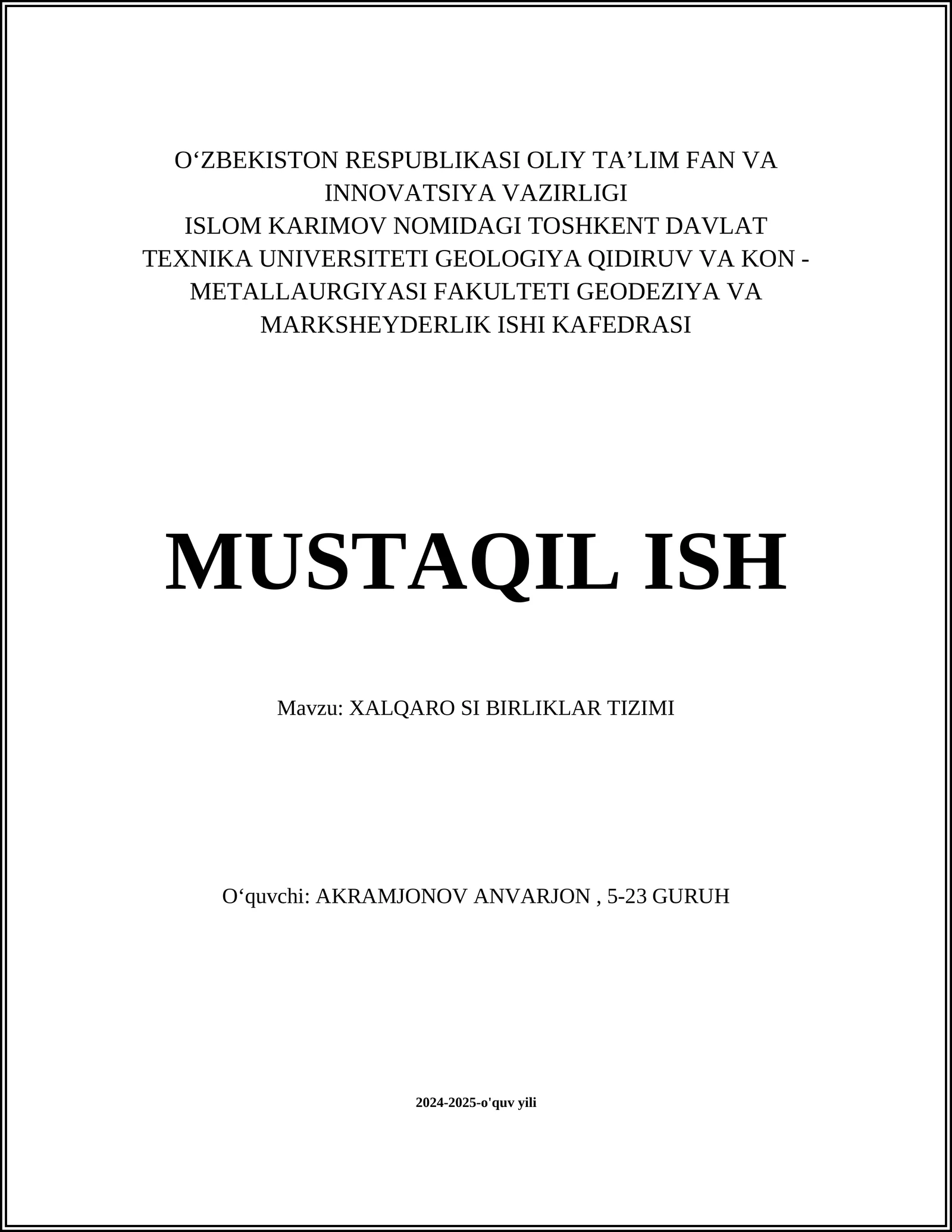 O‘ZBEKISTON RESPUBLIKASI OLIY TA’LIM FAN VA INNOVATSIYA VAZIRLIGI
ISLOM KARIMOV NOMIDAGI TOSHKENT DAVLAT TEXNIKA UNIVERSITETI GEOLOGIYA QIDIRUV VA KON - METALLAURGIYASI FAKULTETI GEODEZIYA VA MARKSHEYDERLIK ISHI KAFEDRASI

MUSTAQIL ISH

Mavzu: XALQARO SI BIRLIKLAR TIZIMI

O‘quvchi: AKRAMJONOV ANVARJON , 5-23 GURUH

2024-2025-o'quv yili